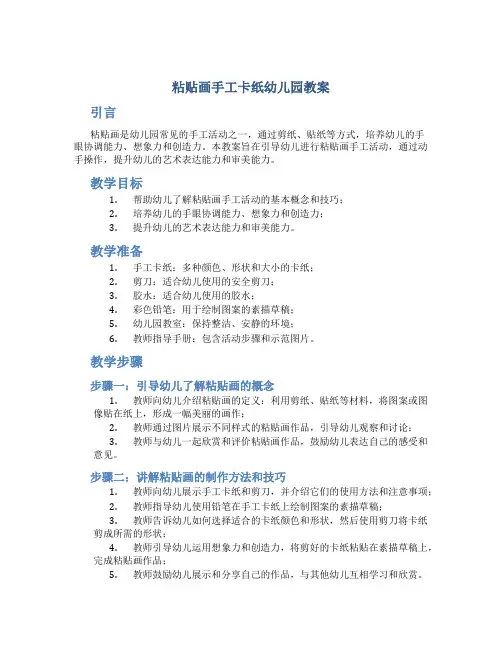 粘贴画手工卡纸幼儿园教案

引言

粘贴画是幼儿园常见的手工活动之一，通过剪纸、贴纸等方式，培养幼儿的手眼协调能力、想象力和创造力。本教案旨在引导幼儿进行粘贴画手工活动，通过动手操作，提升幼儿的艺术表达能力和审美能力。

教学目标

1. 帮助幼儿了解粘贴画手工活动的基本概念和技巧；
2. 培养幼儿的手眼协调能力、想象力和创造力；
3. 提升幼儿的艺术表达能力和审美能力。

教学准备

1. 手工卡纸：多种颜色、形状和大小的卡纸；
2. 剪刀：适合幼儿使用的安全剪刀；
3. 胶水：适合幼儿使用的胶水；
4. 彩色铅笔：用于绘制图案的素描草稿；
5. 幼儿园教室：保持整洁、安静的环境；
6. 教师指导手册：包含活动步骤和示范图片。

教学步骤

步骤一：引导幼儿了解粘贴画的概念

1. 教师向幼儿介绍粘贴画的定义：利用剪纸、贴纸等材料，将图案或图像贴在纸上，形成一幅美丽的画作；
2. 教师通过图片展示不同样式的粘贴画作品，引导幼儿观察和讨论；
3. 教师与幼儿一起欣赏和评价粘贴画作品，鼓励幼儿表达自己的感受和意见。

步骤二：讲解粘贴画的制作方法和技巧

1. 教师向幼儿展示手工卡纸和剪刀，并介绍它们的使用方法和注意事项；
2. 教师指导幼儿使用铅笔在手工卡纸上绘制图案的素描草稿；
3. 教师告诉幼儿如何选择适合的卡纸颜色和形状，然后使用剪刀将卡纸剪成所需的形状；
4. 教师引导幼儿运用想象力和创造力，将剪好的卡纸粘贴在素描草稿上，完成粘贴画作品；
5. 教师鼓励幼儿展示和分享自己的作品，与其他幼儿互相学习和欣赏。